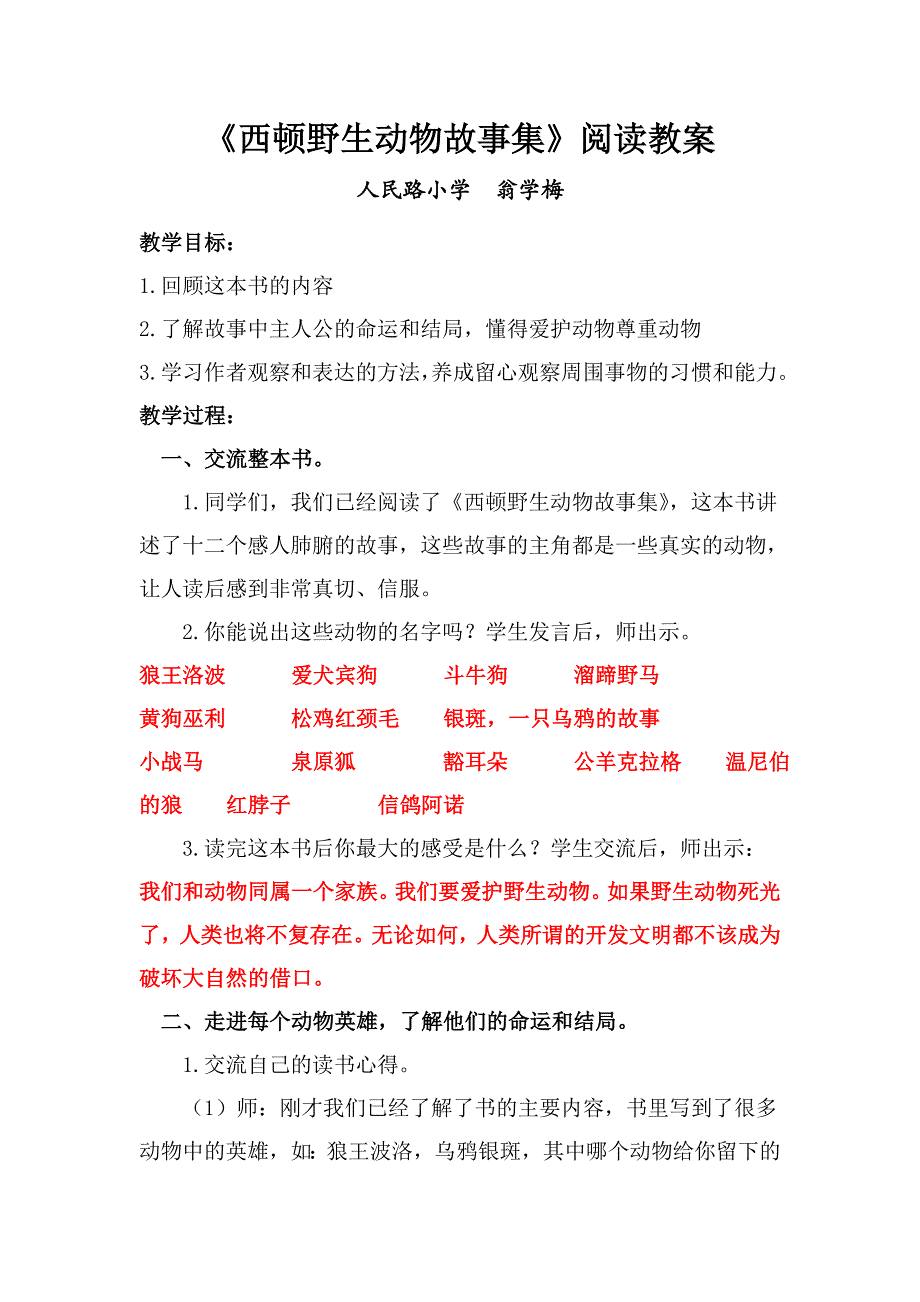 《西顿野生动物故事集》阅读教案

人民路小学　翁学梅

教学目标：

1.回顾这本书的内容

2.了解故事中主人公的命运和结局，懂得爱护动物尊重动物

3.学习作者观察和表达的方法，养成留心观察周围事物的习惯和能力。

教学过程：

一、交流整本书。

1.同学们，我们已经阅读了《西顿野生动物故事集》，这本书讲述了十二个感人肺腑的故事，这些故事的主角都是一些真实的动物，让人读后感到非常真切、信服。

2.你能说出这些动物的名字吗？学生发言后，师出示。

狼王洛波　爱犬宾狗　斗牛狗　溜蹄野马

黄狗巫利　松鸡红颈毛　银斑，一只乌鸦的故事

小战马　泉原狐　豁耳朵　公羊克拉格　温尼伯的狼　红脖子　信鸽阿诺

3.读完这本书后你最大的感受是什么？学生交流后，师出示：

我们和动物同属一个家族。我们要爱护野生动物。如果野生动物死光了，人类也将不复存在。无论如何，人类所谓的开发文明都不该成为破坏大自然的借口。

二、走进每个动物英雄，了解他们的命运和结局。

1.交流自己的读书心得。

（1）师：刚才我们已经了解了书的主要内容，书里写到了很多动物中的英雄，如：狼王波洛，乌鸦银斑，其中哪个动物给你留下的